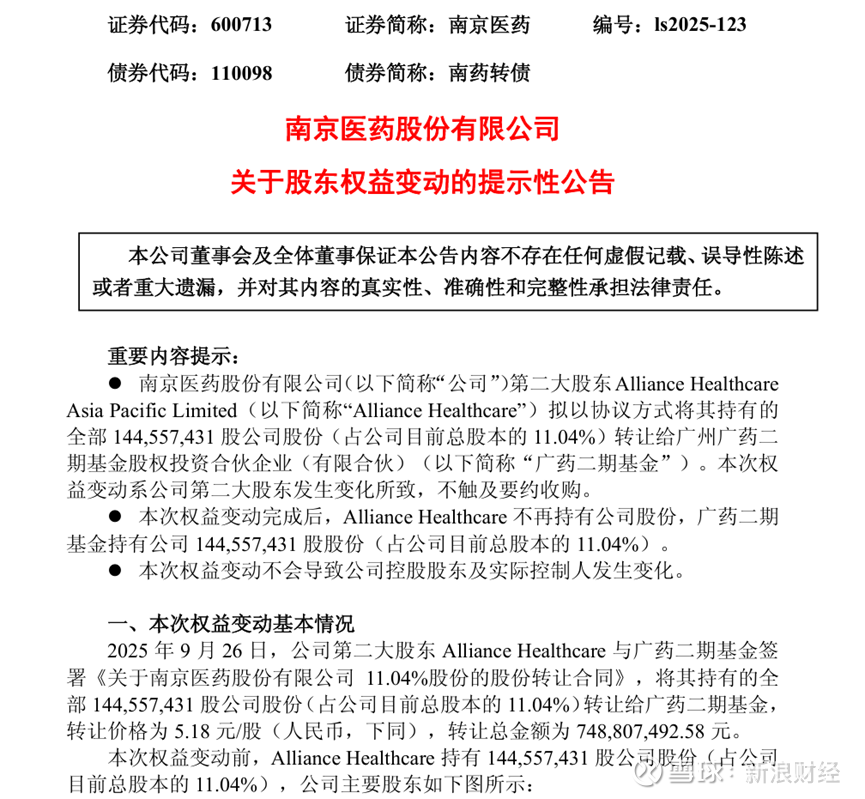 证券代码：600713　　证券简称：南京医药　　编号：ls2025-123

债券代码：110098　　债券简称：南药转债

南京医药股份有限公司

关于股东权益变动的提示性公告

本公司董事会及全体董事保证本公告内容不存在任何虚假记载、误导性陈述或者重大遗漏，并对其内容的真实性、准确性和完整性承担法律责任。

重要内容提示：

● 南京医药股份有限公司（以下简称“公司”）第二大股东 Alliance Healthcare Asia Pacific Limited（以下简称“Alliance Healthcare”）拟以协议方式将其持有的全部 144,557,431 股公司股份（占公司目前总股本的 11.04%）转让给广州广药二期基金股权投资合伙企业（有限合伙）（以下简称“广药二期基金”）。本次权益变动系公司第二大股东发生变化所致，不触及要约收购。

● 本次权益变动完成后，Alliance Healthcare 不再持有公司股份，广药二期基金持有公司 144,557,431 股股份（占公司目前总股本的 11.04%）。

● 本次权益变动不会导致公司控股股东及实际控制人发生变化。

一、本次权益变动基本情况

2025 年 9 月 26 日，公司第二大股东 Alliance Healthcare 与广药二期基金签署《关于南京医药股份有限公司 11.04%股份的股份转让合同》，将其持有的全部 144,557,431 股公司股份（占公司目前总股本的 11.04%）转让给广药二期基金，转让价格为 5.18 元/股（人民币，下同），转让总金额为 748,807,492.58 元。

本次权益变动前，Alliance Healthcare 持有 144,557,431 股公司股份（占公司目前总股本的 11.04%），公司主要股东如下图所示：

雪球：新浪财经